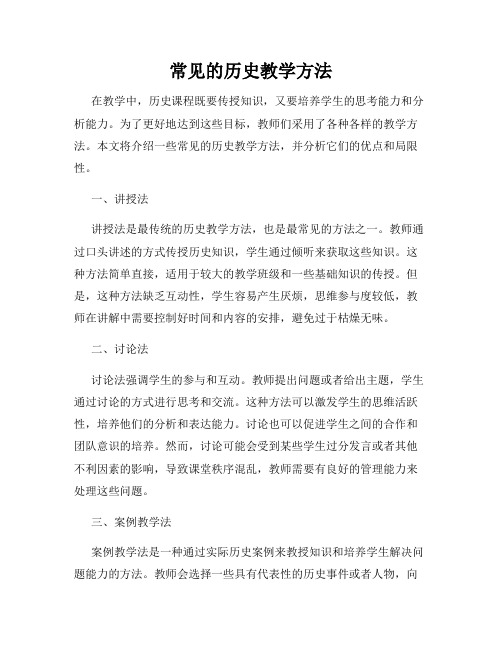 常见的历史教学方法

在教学中，历史课程既要传授知识，又要培养学生的思考能力和分析能力。为了更好地达到这些目标，教师们采用了各种各样的教学方法。本文将介绍一些常见的历史教学方法，并分析它们的优点和局限性。

一、讲授法

讲授法是最传统的历史教学方法，也是最常见的方法之一。教师通过口头讲述的方式传授历史知识，学生通过倾听来获取这些知识。这种方法简单直接，适用于较大的教学班级和一些基础知识的传授。但是，这种方法缺乏互动性，学生容易产生厌烦，思维参与度较低，教师在讲解中需要控制好时间和内容的安排，避免过于枯燥无味。

二、讨论法

讨论法强调学生的参与和互动。教师提出问题或者给出主题，学生通过讨论的方式进行思考和交流。这种方法可以激发学生的思维活跃性，培养他们的分析和表达能力。讨论也可以促进学生之间的合作和团队意识的培养。然而，讨论可能会受到某些学生过分发言或者其他不利因素的影响，导致课堂秩序混乱，教师需要有良好的管理能力来处理这些问题。

三、案例教学法

案例教学法是一种通过实际历史案例来教授知识和培养学生解决问题能力的方法。教师会选择一些具有代表性的历史事件或者人物，向